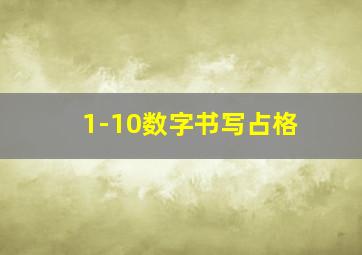 1-10数字书写占格